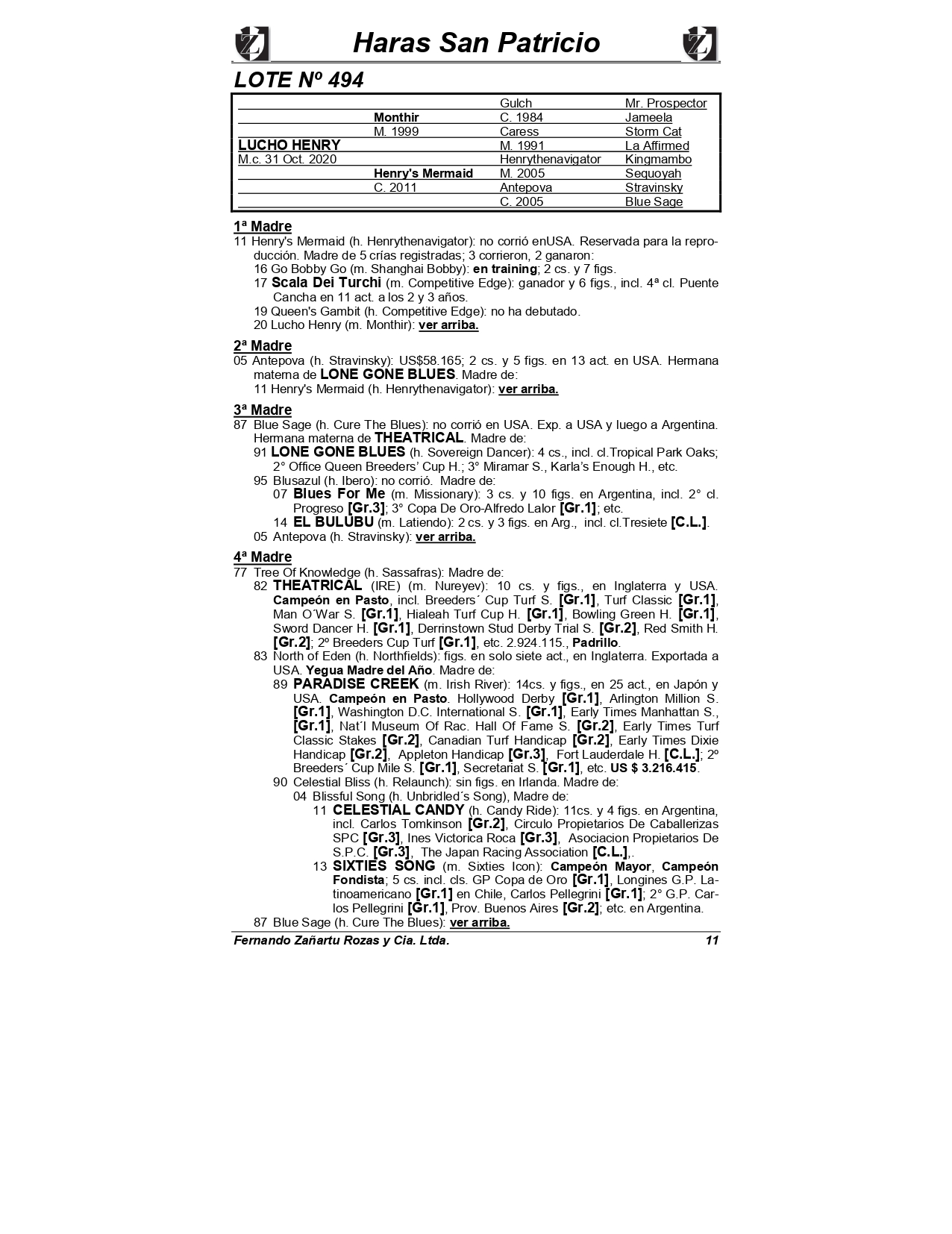 Haras San Patricio

LOTE Nº 494

| | | | |
|---|---|---|---|
| | | Gulch | Mr. Prospector |
| | Monthir | C. 1984 | Jameela |
| | M. 1999 | Caress | Storm Cat |
| LUCHO HENRY | | M. 1991 | La Affirmed |
| M.c. 31 Oct. 2020 | | Henrythenavigator | Kingmambo |
| | Henry's Mermaid | M. 2005 | Sequoyah |
| | C. 2011 | Antepova | Stravinsky |
| | | C. 2005 | Blue Sage |

1ª Madre
11 Henry's Mermaid (h. Henrythenavigator): no corrió enUSA. Reservada para la reproducción. Madre de 5 crías registradas; 3 corrieron, 2 ganaron:
16 Go Bobby Go (m. Shanghai Bobby): en training; 2 cs. y 7 figs.
17 Scala Dei Turchi (m. Competitive Edge): ganador y 6 figs., incl. 4ª cl. Puente Cancha en 11 act. a los 2 y 3 años.
19 Queen's Gambit (h. Competitive Edge): no ha debutado.
20 Lucho Henry (m. Monthir): ver arriba.

2ª Madre
05 Antepova (h. Stravinsky): US$58.165; 2 cs. y 5 figs. en 13 act. en USA. Hermana materna de LONE GONE BLUES. Madre de:
11 Henry's Mermaid (h. Henrythenavigator): ver arriba.

3ª Madre
87 Blue Sage (h. Cure The Blues): no corrió en USA. Exp. a USA y luego a Argentina. Hermana materna de THEATRICAL. Madre de:
91 LONE GONE BLUES (h. Sovereign Dancer): 4 cs., incl. cl.Tropical Park Oaks; 2° Office Queen Breeders' Cup H.; 3° Miramar S., Karla's Enough H., etc.
95 Blusazul (h. Ibero): no corrió. Madre de:
07 Blues For Me (m. Missionary): 3 cs. y 10 figs. en Argentina, incl. 2° cl. Progreso [Gr.3]; 3° Copa De Oro-Alfredo Lalor [Gr.1]; etc.
14 EL BULUBU (m. Latiendo): 2 cs. y 3 figs. en Arg., incl. cl.Tresiete [C.L.].
05 Antepova (h. Stravinsky): ver arriba.

4ª Madre
77 Tree Of Knowledge (h. Sassafras): Madre de:
82 THEATRICAL (IRE) (m. Nureyev): 10 cs. y figs., en Inglaterra y USA. Campeón en Pasto, incl. Breeders´ Cup Turf S. [Gr.1], Turf Classic [Gr.1], Man O´War S. [Gr.1], Hialeah Turf Cup H. [Gr.1], Bowling Green H. [Gr.1], Sword Dancer H. [Gr.1], Derrinstown Stud Derby Trial S. [Gr.2], Red Smith H. [Gr.2]; 2º Breeders Cup Turf [Gr.1], etc. 2.924.115., Padrillo.
83 North of Eden (h. Northfields): figs. en solo siete act., en Inglaterra. Exportada a USA. Yegua Madre del Año. Madre de:
89 PARADISE CREEK (m. Irish River): 14cs. y figs., en 25 act., en Japón y USA. Campeón en Pasto. Hollywood Derby [Gr.1], Arlington Million S. [Gr.1], Washington D.C. International S. [Gr.1], Early Times Manhattan S., [Gr.1], Nat´l Museum Of Rac. Hall Of Fame S. [Gr.2], Early Times Turf Classic Stakes [Gr.2], Canadian Turf Handicap [Gr.2], Early Times Dixie Handicap [Gr.2], Appleton Handicap [Gr.3], Fort Lauderdale H. [C.L.]; 2º Breeders´ Cup Mile S. [Gr.1], Secretariat S. [Gr.1], etc. US $ 3.216.415.
90 Celestial Bliss (h. Relaunch): sin figs. en Irlanda. Madre de:
04 Blissful Song (h. Unbridled´s Song), Madre de:
11 CELESTIAL CANDY (h. Candy Ride): 11cs. y 4 figs. en Argentina, incl. Carlos Tomkinson [Gr.2], Circulo Propietarios De Caballerizas SPC [Gr.3], Ines Victorica Roca [Gr.3], Asociacion Propietarios De S.P.C. [Gr.3], The Japan Racing Association [C.L.],.
13 SIXTIES SONG (m. Sixties Icon): Campeón Mayor, Campeón Fondista; 5 cs. incl. cls. GP Copa de Oro [Gr.1], Longines G.P. Latinoamericano [Gr.1] en Chile, Carlos Pellegrini [Gr.1]; 2° G.P. Carlos Pellegrini [Gr.1], Prov. Buenos Aires [Gr.2]; etc. en Argentina.
87 Blue Sage (h. Cure The Blues): ver arriba.

Fernando Zañartu Rozas y Cia. Ltda. 11